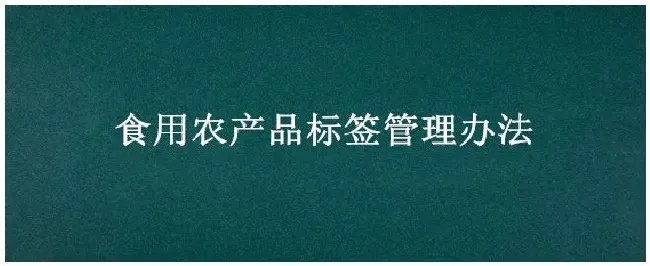 食用农产品标签管理办法